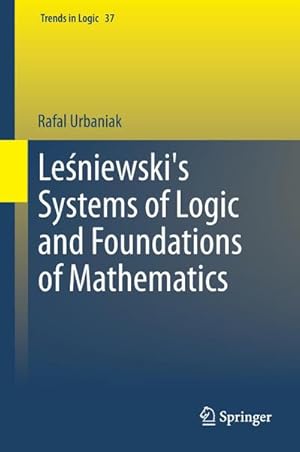 Trends in Logic 37

Rafal Urbaniak

Leśniewski's Systems of Logic and Foundations of Mathematics

Springer